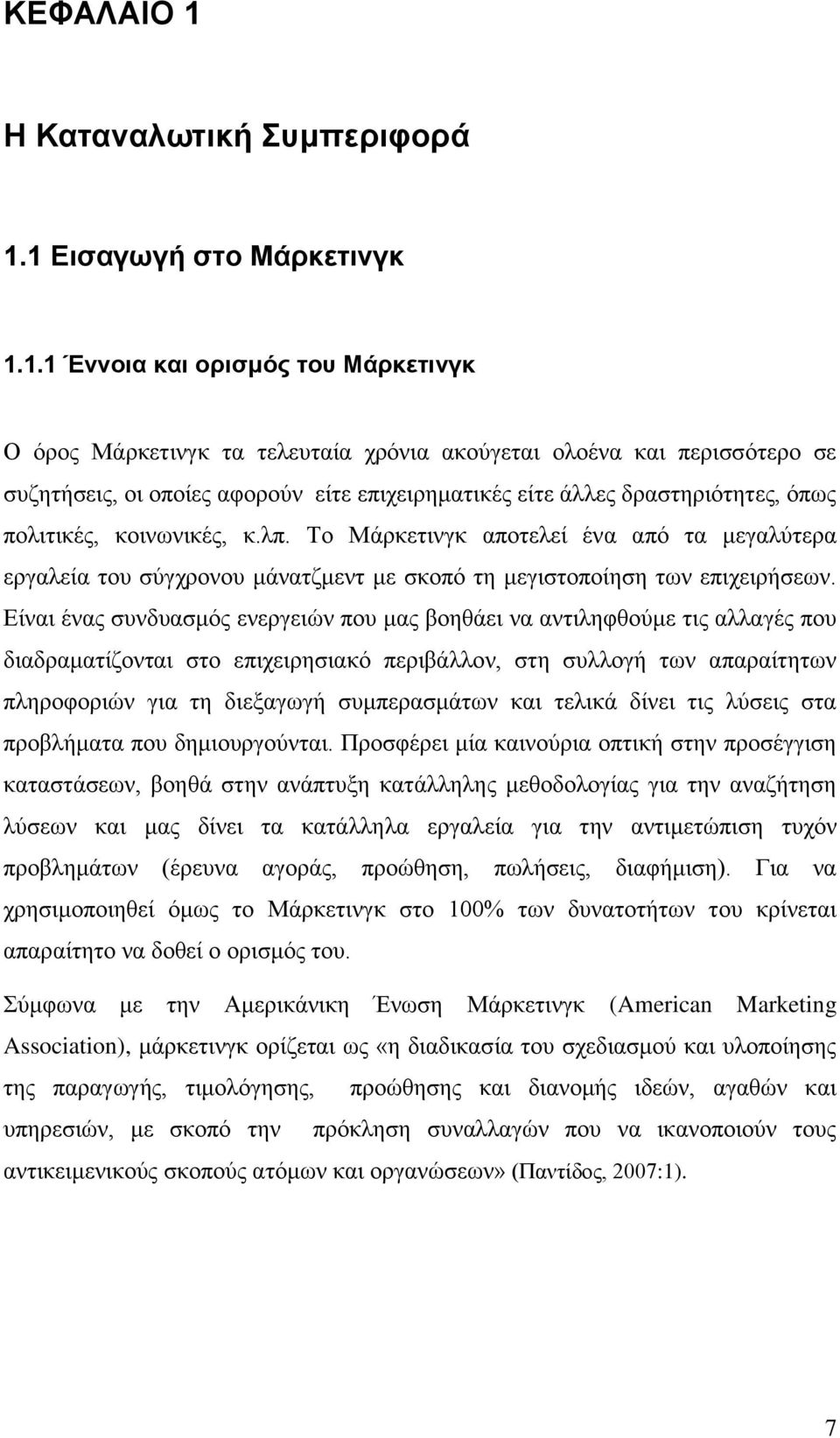 ΚΕΦΑΛΑΙΟ 1

Η Καταναλωτική Συμπεριφορά

1.1 Εισαγωγή στο Μάρκετινγκ

1.1.1 Έννοια και ορισμός του Μάρκετινγκ

Ο όρος Μάρκετινγκ τα τελευταία χρόνια ακούγεται ολοένα και περισσότερο σε συζητήσεις, οι οποίες αφορούν είτε επιχειρηματικές είτε άλλες δραστηριότητες, όπως πολιτικές, κοινωνικές, κ.λπ. Το Μάρκετινγκ αποτελεί ένα από τα μεγαλύτερα εργαλεία του σύγχρονου μάνατζμεντ με σκοπό τη μεγιστοποίηση των επιχειρήσεων. Είναι ένας συνδυασμός ενεργειών που μας βοηθάει να αντιληφθούμε τις αλλαγές που διαδραματίζονται στο επιχειρησιακό περιβάλλον, στη συλλογή των απαραίτητων πληροφοριών για τη διεξαγωγή συμπερασμάτων και τελικά δίνει τις λύσεις στα προβλήματα που δημιουργούνται. Προσφέρει μία καινούρια οπτική στην προσέγγιση καταστάσεων, βοηθά στην ανάπτυξη κατάλληλης μεθοδολογίας για την αναζήτηση λύσεων και μας δίνει τα κατάλληλα εργαλεία για την αντιμετώπιση τυχόν προβλημάτων (έρευνα αγοράς, προώθηση, πωλήσεις, διαφήμιση). Για να χρησιμοποιηθεί όμως το Μάρκετινγκ στο 100% των δυνατοτήτων του κρίνεται απαραίτητο να δοθεί ο ορισμός του.

Σύμφωνα με την Αμερικάνικη Ένωση Μάρκετινγκ (American Marketing Association), μάρκετινγκ ορίζεται ως «η διαδικασία του σχεδιασμού και υλοποίησης της παραγωγής, τιμολόγησης, προώθησης και διανομής ιδεών, αγαθών και υπηρεσιών, με σκοπό την πρόκληση συναλλαγών που να ικανοποιούν τους αντικειμενικούς σκοπούς ατόμων και οργανώσεων» (Παντίδος, 2007:1).

7